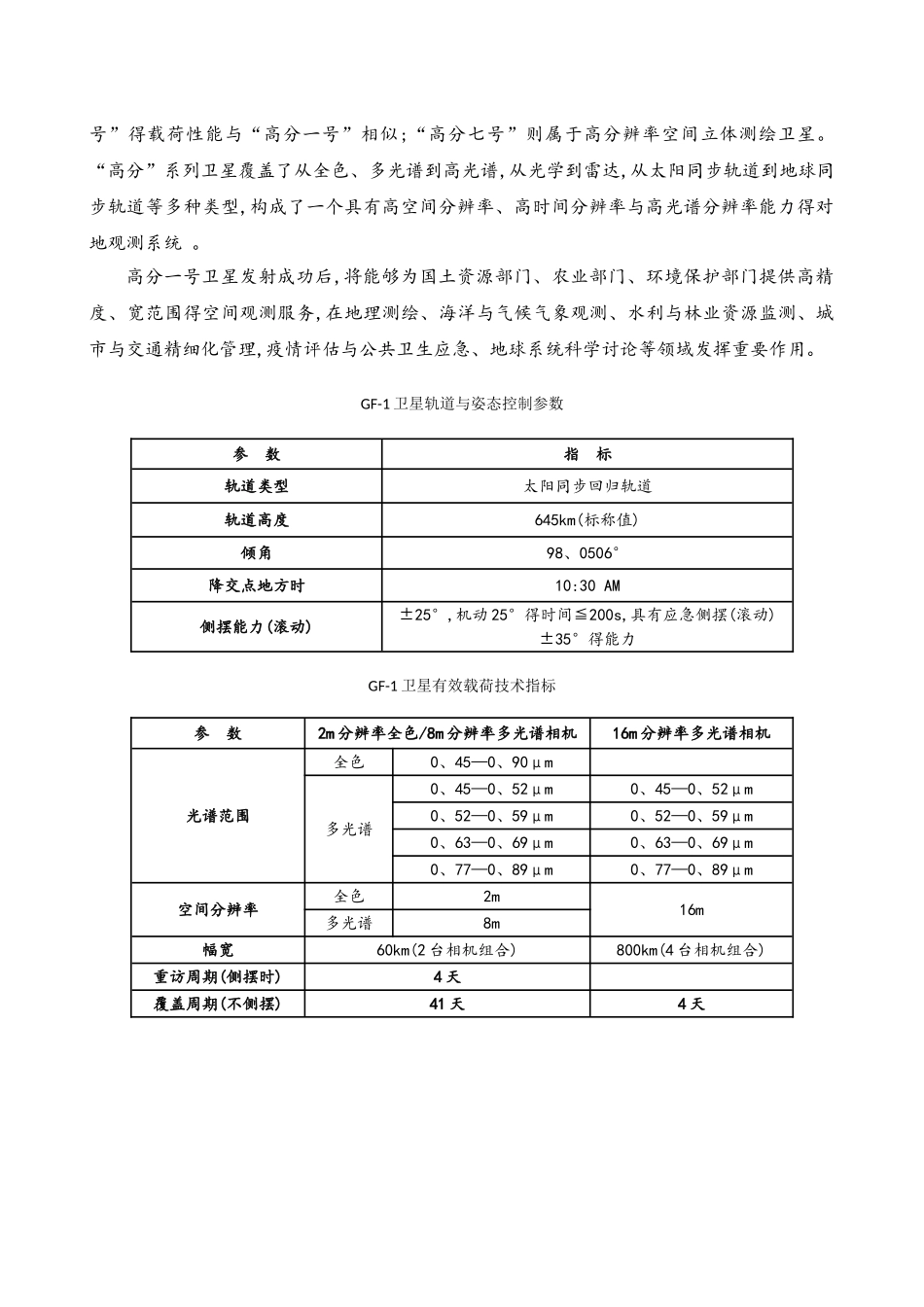 号”得载荷性能与“高分一号”相似；“高分七号”则属于高分辨率空间立体测绘卫星。“高分”系列卫星覆盖了从全色、多光谱到高光谱，从光学到雷达，从太阳同步轨道到地球同步轨道等多种类型，构成了一个具有高空间分辨率、高时间分辨率与高光谱分辨率能力得对地观测系统 。

高分一号卫星发射成功后，将能够为国土资源部门、农业部门、环境保护部门提供高精度、宽范围得空间观测服务，在地理测绘、海洋与气候气象观测、水利与林业资源监测、城市与交通精细化管理，疫情评估与公共卫生应急、地球系统科学讨论等领域发挥重要作用。

GF-1 卫星轨道与姿态控制参数

| 参　数 | 指　标 |
|---|---|
| 轨道类型 | 太阳同步回归轨道 |
| 轨道高度 | 645km（标称值） |
| 倾角 | 98、0506° |
| 降交点地方时 | 10:30 AM |
| 侧摆能力（滚动） | ±25°，机动 25°得时间≦200s，具有应急侧摆（滚动）±35°得能力 |

GF-1 卫星有效载荷技术指标

| 参　数 | | 2m 分辨率全色/8m 分辨率多光谱相机 | 16m 分辨率多光谱相机 |
|---|---|---|---|
| 光谱范围 | 全色 | 0、45—0、90μm | |
| | 多光谱 | 0、45—0、52μm | 0、45—0、52μm |
| | | 0、52—0、59μm | 0、52—0、59μm |
| | | 0、63—0、69μm | 0、63—0、69μm |
| | | 0、77—0、89μm | 0、77—0、89μm |
| 空间分辨率 | 全色 | 2m | 16m |
| | 多光谱 | 8m | |
| 幅宽 | | 60km（2 台相机组合） | 800km（4 台相机组合） |
| 重访周期（侧摆时） | | 4 天 | |
| 覆盖周期（不侧摆） | | 41 天 | 4 天 |